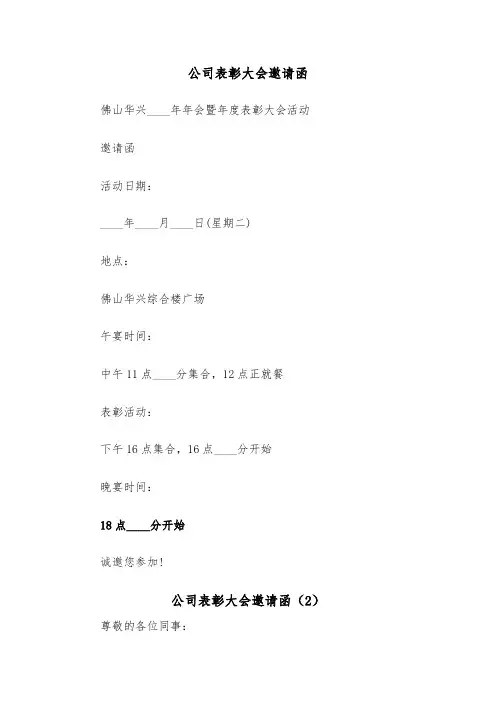 公司表彰大会邀请函

佛山华兴____年年会暨年度表彰大会活动

邀请函

活动日期：

____年____月____日(星期二)

地点：

佛山华兴综合楼广场

午宴时间：

中午11点____分集合，12点正就餐

表彰活动：

下午16点集合，16点____分开始

晚宴时间：

18点____分开始

诚邀您参加!

公司表彰大会邀请函（2）

尊敬的各位同事：